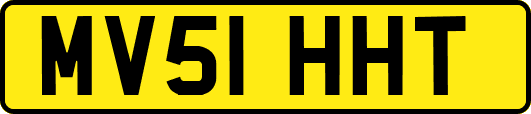 MV51 HHT